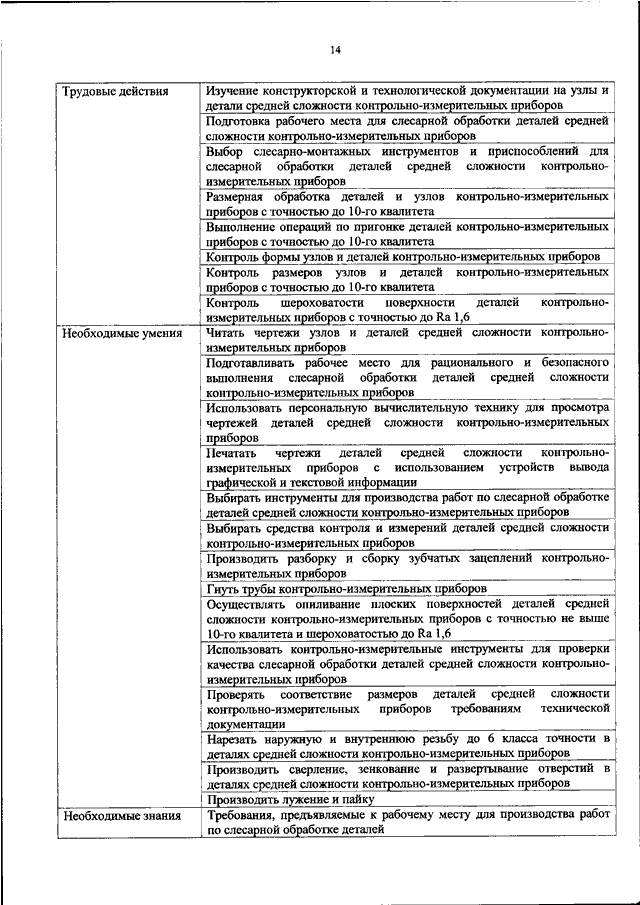 14

| | |
|---|---|
| Трудовые действия | Изучение конструкторской и технологической документации на узлы и детали средней сложности контрольно-измерительных приборов |
| | Подготовка рабочего места для слесарной обработки деталей средней сложности контрольно-измерительных приборов |
| | Выбор слесарно-монтажных инструментов и приспособлений для слесарной обработки деталей средней сложности контрольно-измерительных приборов |
| | Размерная обработка деталей и узлов контрольно-измерительных приборов с точностью до 10-го квалитета |
| | Выполнение операций по пригонке деталей контрольно-измерительных приборов с точностью до 10-го квалитета |
| | Контроль формы узлов и деталей контрольно-измерительных приборов |
| | Контроль размеров узлов и деталей контрольно-измерительных приборов с точностью до 10-го квалитета |
| | Контроль шероховатости поверхности деталей контрольно-измерительных приборов с точностью до Ra 1,6 |
| Необходимые умения | Читать чертежи узлов и деталей средней сложности контрольно-измерительных приборов |
| | Подготавливать рабочее место для рационального и безопасного выполнения слесарной обработки деталей средней сложности контрольно-измерительных приборов |
| | Использовать персональную вычислительную технику для просмотра чертежей деталей средней сложности контрольно-измерительных приборов |
| | Печатать чертежи деталей средней сложности контрольно-измерительных приборов с использованием устройств вывода графической и текстовой информации |
| | Выбирать инструменты для производства работ по слесарной обработке деталей средней сложности контрольно-измерительных приборов |
| | Выбирать средства контроля и измерений деталей средней сложности контрольно-измерительных приборов |
| | Производить разборку и сборку зубчатых зацеплений контрольно-измерительных приборов |
| | Гнуть трубы контрольно-измерительных приборов |
| | Осуществлять опиливание плоских поверхностей деталей средней сложности контрольно-измерительных приборов с точностью не выше 10-го квалитета и шероховатостью до Ra 1,6 |
| | Использовать контрольно-измерительные инструменты для проверки качества слесарной обработки деталей средней сложности контрольно-измерительных приборов |
| | Проверять соответствие размеров деталей средней сложности контрольно-измерительных приборов требованиям технической документации |
| | Нарезать наружную и внутреннюю резьбу до 6 класса точности в деталях средней сложности контрольно-измерительных приборов |
| | Производить сверление, зенкование и развертывание отверстий в деталях средней сложности контрольно-измерительных приборов |
| | Производить лужение и пайку |
| Необходимые знания | Требования, предъявляемые к рабочему месту для производства работ по слесарной обработке деталей |